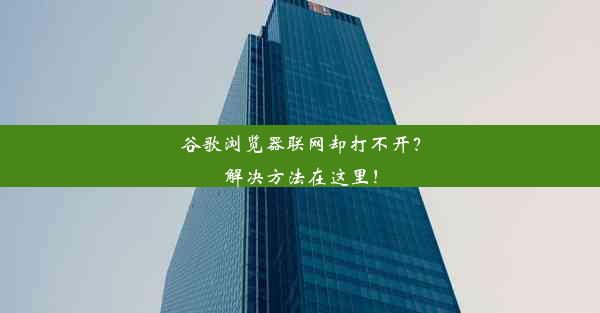 谷歌浏览器联网却打不开？
解决方法在这里！